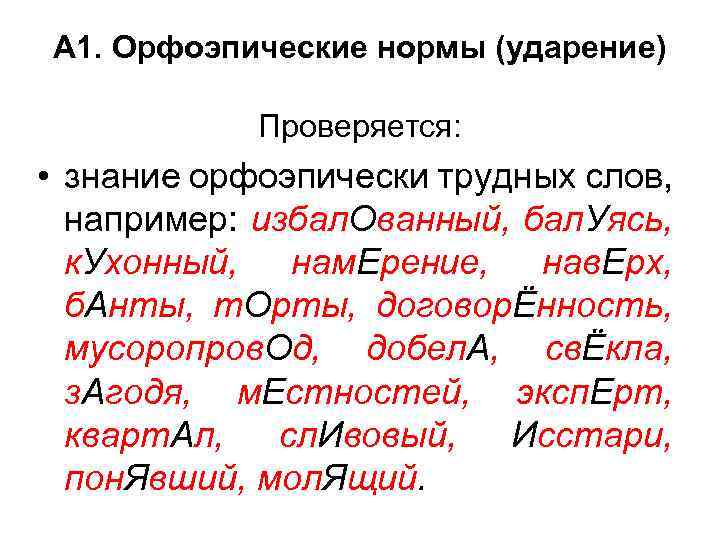 А1. Орфоэпические нормы (ударение)

Проверяется:

• знание орфоэпически трудных слов, например: избалОванный, балУясь, кУхонный, намЕрение, навЕрх, бАнты, тОрты, договорЁнность, мусоропровОд, добелА, свЁкла, зАгодя, мЕстностей, экспЕрт, квартАл, слИвовый, Исстари, понЯвший, молЯщий.